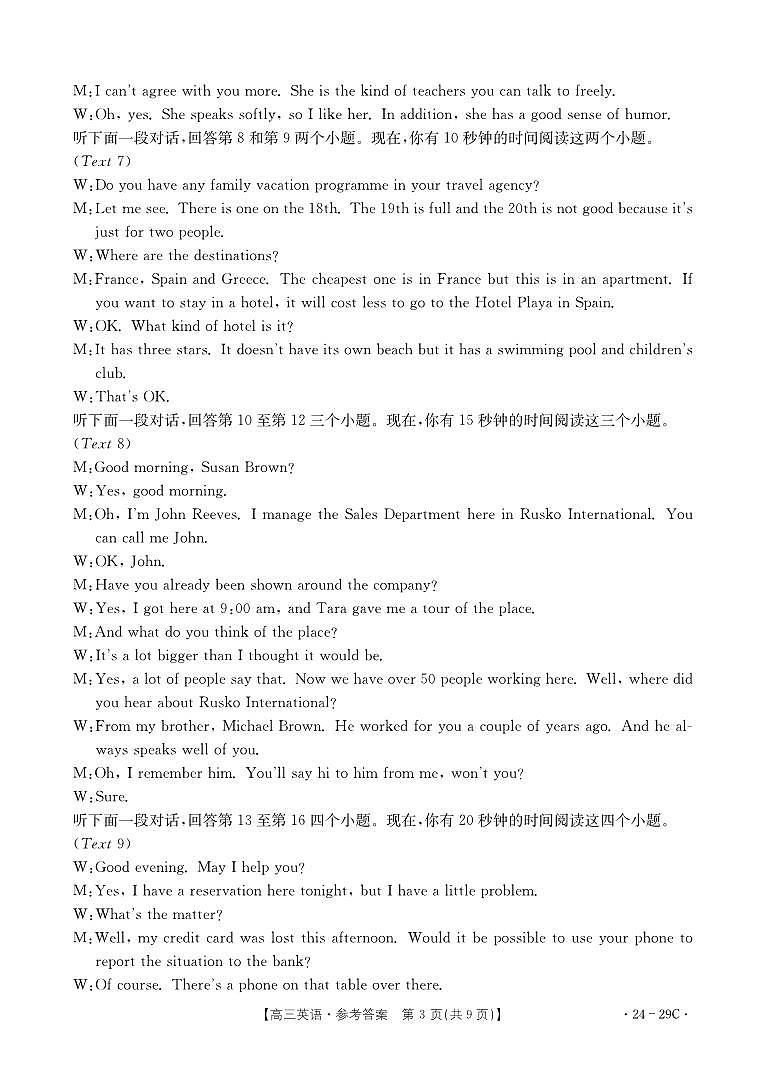 M:I can't agree with you more. She is the kind of teachers you can talk to freely.
W:Oh, yes. She speaks softly, so I like her. In addition, she has a good sense of humor.
听下面一段对话,回答第 8 和第 9 两个小题。现在,你有 10 秒钟的时间阅读这两个小题。
(Text 7)
W:Do you have any family vacation programme in your travel agency?
M:Let me see. There is one on the 18th. The 19th is full and the 20th is not good because it's just for two people.
W:Where are the destinations?
M:France, Spain and Greece. The cheapest one is in France but this is in an apartment. If you want to stay in a hotel, it will cost less to go to the Hotel Playa in Spain.
W:OK. What kind of hotel is it?
M:It has three stars. It doesn't have its own beach but it has a swimming pool and children's club.
W:That's OK.
听下面一段对话,回答第 10 至第 12 三个小题。现在,你有 15 秒钟的时间阅读这三个小题。
(Text 8)
M:Good morning, Susan Brown?
W:Yes, good morning.
M:Oh, I'm John Reeves. I manage the Sales Department here in Rusko International. You can call me John.
W:OK, John.
M:Have you already been shown around the company?
W:Yes, I got here at 9:00 am, and Tara gave me a tour of the place.
M:And what do you think of the place?
W:It's a lot bigger than I thought it would be.
M:Yes, a lot of people say that. Now we have over 50 people working here. Well, where did you hear about Rusko International?
W:From my brother, Michael Brown. He worked for you a couple of years ago. And he always speaks well of you.
M:Oh, I remember him. You'll say hi to him from me, won't you?
W:Sure.
听下面一段对话,回答第 13 至第 16 四个小题。现在,你有 20 秒钟的时间阅读这四个小题。
(Text 9)
W:Good evening. May I help you?
M:Yes, I have a reservation here tonight, but I have a little problem.
W:What's the matter?
M:Well, my credit card was lost this afternoon. Would it be possible to use your phone to report the situation to the bank?
W:Of course. There's a phone on that table over there.
【高三英语·参考答案 第 3 页(共 9 页)】 ·24-29C·